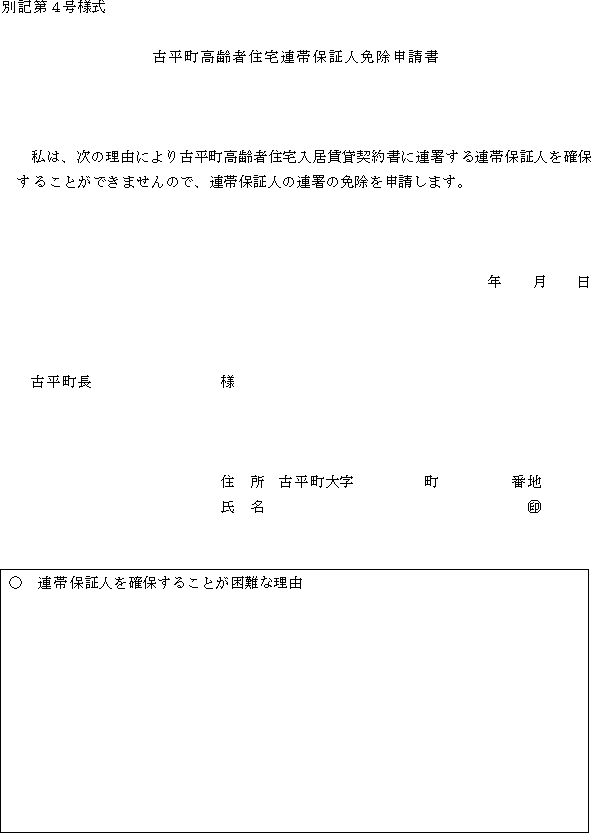 別記第４号様式

古平町高齢者住宅連帯保証人免除申請書

私は、次の理由により古平町高齢者住宅入居賃貸契約書に連署する連帯保証人を確保することができませんので、連帯保証人の連署の免除を申請します。

年　　月　　日

古平町長　　　　　　　　様

住　所　古平町大字　　　　　町　　　　　番地
氏　名　　　　　　　　　　　　　　　　　㊞

○　連帯保証人を確保することが困難な理由